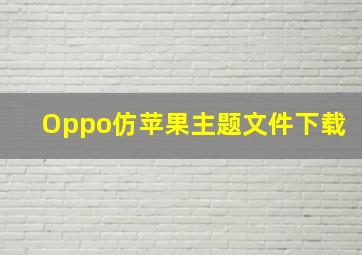 Oppo仿苹果主题文件下载